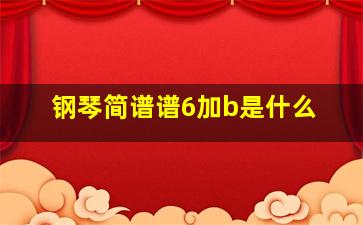 钢琴简谱谱6加b是什么